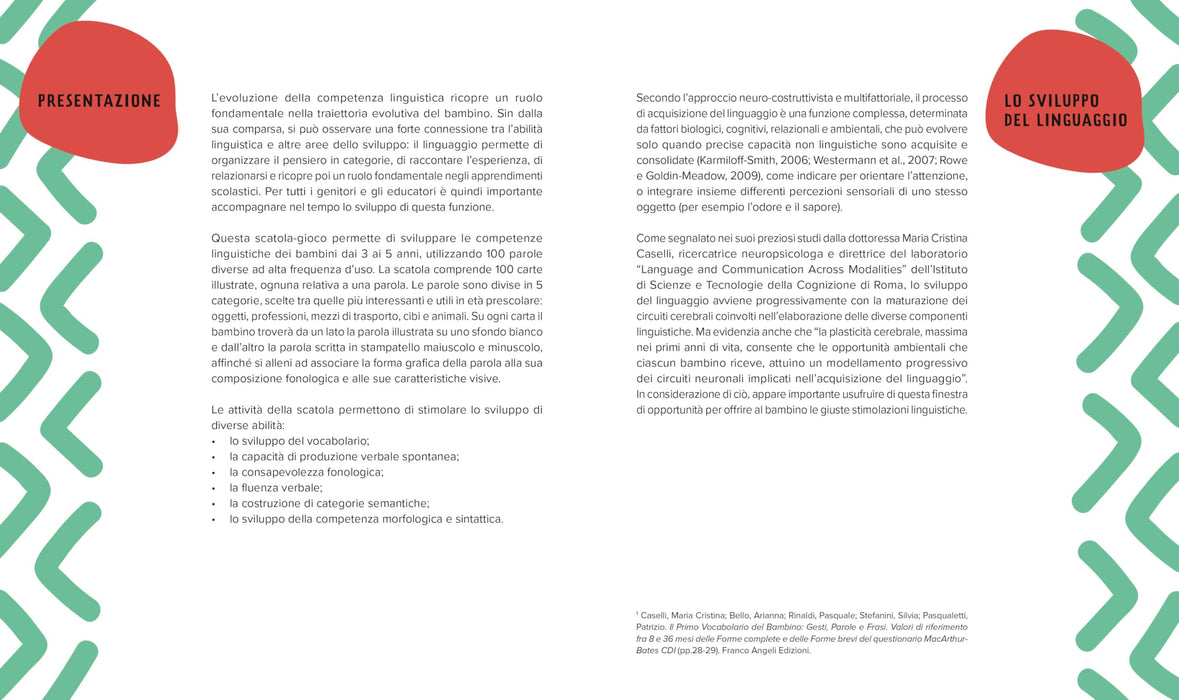 PRESENTAZIONE

L'evoluzione della competenza linguistica ricopre un ruolo fondamentale nella traiettoria evolutiva del bambino. Sin dalla sua comparsa, si può osservare una forte connessione tra l'abilità linguistica e altre aree dello sviluppo: il linguaggio permette di organizzare il pensiero in categorie, di raccontare l'esperienza, di relazionarsi e ricopre poi un ruolo fondamentale negli apprendimenti scolastici. Per tutti i genitori e gli educatori è quindi importante accompagnare nel tempo lo sviluppo di questa funzione.

Questa scatola-gioco permette di sviluppare le competenze linguistiche dei bambini dai 3 ai 5 anni, utilizzando 100 parole diverse ad alta frequenza d'uso. La scatola comprende 100 carte illustrate, ognuna relativa a una parola. Le parole sono divise in 5 categorie, scelte tra quelle più interessanti e utili in età prescolare: oggetti, professioni, mezzi di trasporto, cibi e animali. Su ogni carta il bambino troverà da un lato la parola illustrata su uno sfondo bianco e dall'altro la parola scritta in stampatello maiuscolo e minuscolo, affinché si alleni ad associare la forma grafica della parola alla sua composizione fonologica e alle sue caratteristiche visive.

Le attività della scatola permettono di stimolare lo sviluppo di diverse abilità:
• lo sviluppo del vocabolario;
• la capacità di produzione verbale spontanea;
• la consapevolezza fonologica;
• la fluenza verbale;
• la costruzione di categorie semantiche;
• lo sviluppo della competenza morfologica e sintattica.

LO SVILUPPO DEL LINGUAGGIO

Secondo l'approccio neuro-costruttivista e multifattoriale, il processo di acquisizione del linguaggio è una funzione complessa, determinata da fattori biologici, cognitivi, relazionali e ambientali, che può evolvere solo quando precise capacità non linguistiche sono acquisite e consolidate (Karmiloff-Smith, 2006; Westermann et al., 2007; Rowe e Goldin-Meadow, 2009), come indicare per orientare l'attenzione, o integrare insieme differenti percezioni sensoriali di uno stesso oggetto (per esempio l'odore e il sapore).

Come segnalato nei suoi preziosi studi dalla dottoressa Maria Cristina Caselli, ricercatrice neuropsicologa e direttrice del laboratorio "Language and Communication Across Modalities" dell'Istituto di Scienze e Tecnologie della Cognizione di Roma, lo sviluppo del linguaggio avviene progressivamente con la maturazione dei circuiti cerebrali coinvolti nell'elaborazione delle diverse componenti linguistiche. Ma evidenzia anche che "la plasticità cerebrale, massima nei primi anni di vita, consente che le opportunità ambientali che ciascun bambino riceve, attuino un modellamento progressivo dei circuiti neuronali implicati nell'acquisizione del linguaggio". In considerazione di ciò, appare importante usufruire di questa finestra di opportunità per offrire al bambino le giuste stimolazioni linguistiche.

$^{1}$ Caselli, Maria Cristina; Bello, Arianna; Rinaldi, Pasquale; Stefanini, Silvia; Pasqualetti, Patrizio. Il Primo Vocabolario del Bambino: Gesti, Parole e Frasi. Valori di riferimento fra 8 e 36 mesi delle Forme complete e delle Forme brevi del questionario MacArthur-Bates CDI (pp.28-29). Franco Angeli Edizioni.